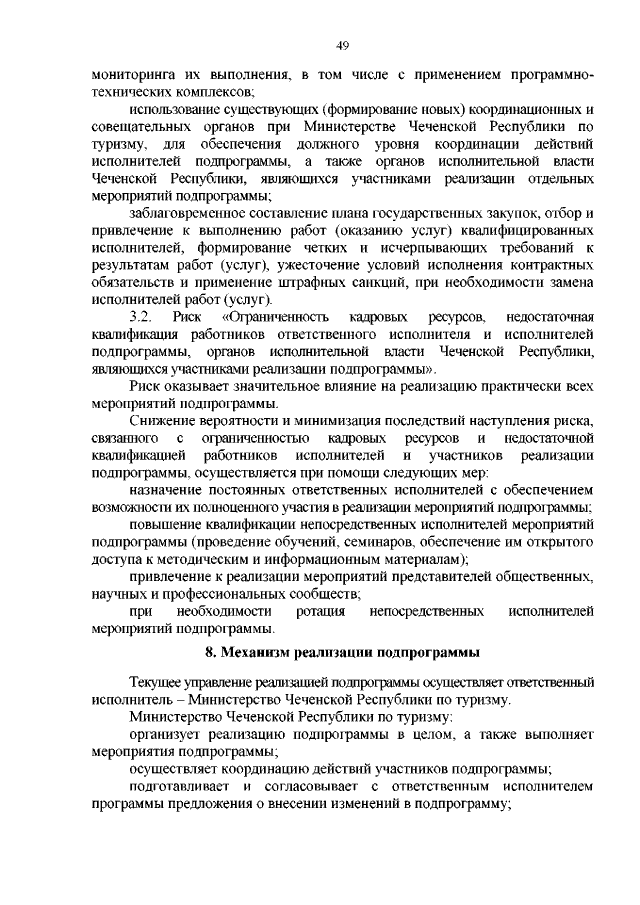 49

мониторинга их выполнения, в том числе с применением программно-технических комплексов;

использование существующих (формирование новых) координационных и совещательных органов при Министерстве Чеченской Республики по туризму, для обеспечения должного уровня координации действий исполнителей подпрограммы, а также органов исполнительной власти Чеченской Республики, являющихся участниками реализации отдельных мероприятий подпрограммы;

заблаговременное составление плана государственных закупок, отбор и привлечение к выполнению работ (оказанию услуг) квалифицированных исполнителей, формирование четких и исчерпывающих требований к результатам работ (услуг), ужесточение условий исполнения контрактных обязательств и применение штрафных санкций, при необходимости замена исполнителей работ (услуг).

3.2. Риск «Ограниченность кадровых ресурсов, недостаточная квалификация работников ответственного исполнителя и исполнителей подпрограммы, органов исполнительной власти Чеченской Республики, являющихся участниками реализации подпрограммы».

Риск оказывает значительное влияние на реализацию практически всех мероприятий подпрограммы.

Снижение вероятности и минимизация последствий наступления риска, связанного с ограниченностью кадровых ресурсов и недостаточной квалификацией работников исполнителей и участников реализации подпрограммы, осуществляется при помощи следующих мер:

назначение постоянных ответственных исполнителей с обеспечением возможности их полноценного участия в реализации мероприятий подпрограммы;

повышение квалификации непосредственных исполнителей мероприятий подпрограммы (проведение обучений, семинаров, обеспечение им открытого доступа к методическим и информационным материалам);

привлечение к реализации мероприятий представителей общественных, научных и профессиональных сообществ;

при необходимости ротация непосредственных исполнителей мероприятий подпрограммы.

8. Механизм реализации подпрограммы

Текущее управление реализацией подпрограммы осуществляет ответственный исполнитель – Министерство Чеченской Республики по туризму.

Министерство Чеченской Республики по туризму:

организует реализацию подпрограммы в целом, а также выполняет мероприятия подпрограммы;

осуществляет координацию действий участников подпрограммы;

подготавливает и согласовывает с ответственным исполнителем программы предложения о внесении изменений в подпрограмму;